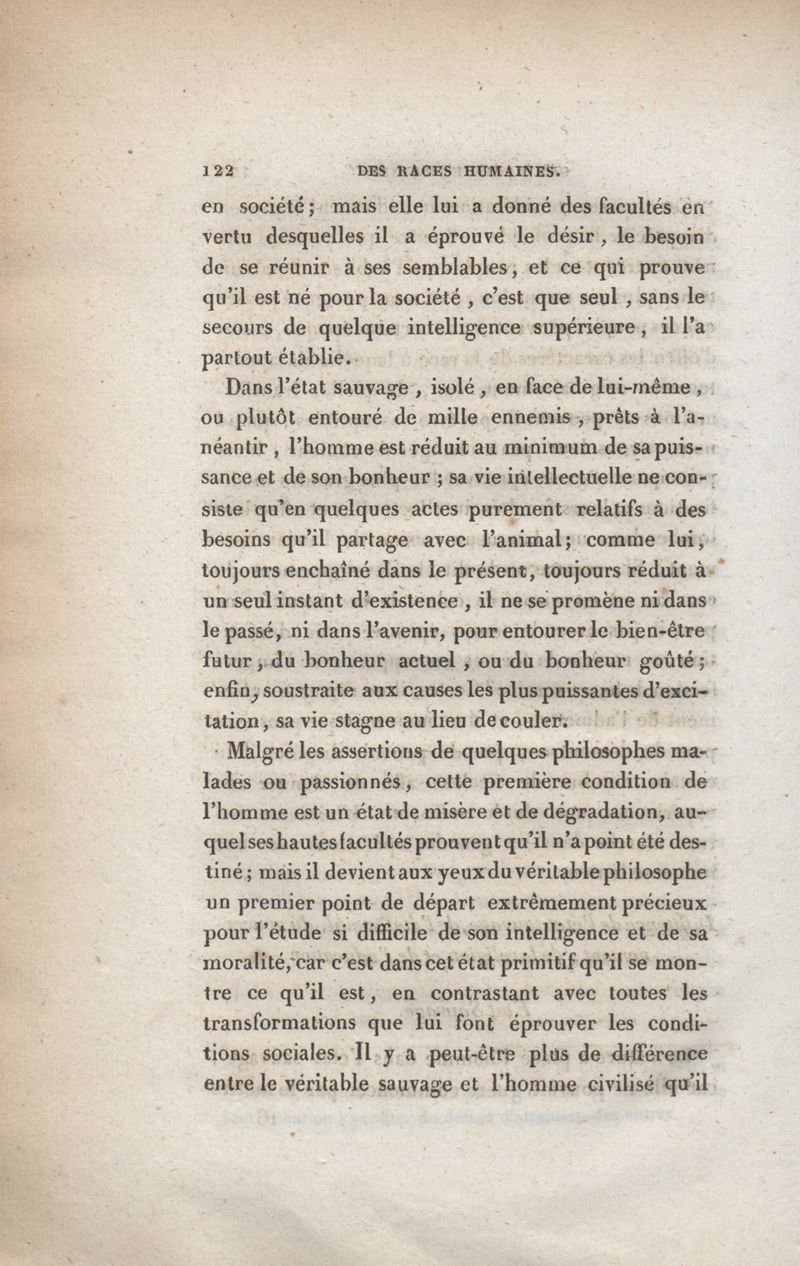 122 DES RACES HUMAINES.

en société; mais elle lui a donné des facultés en vertu desquelles il a éprouvé le désir, le besoin de se réunir à ses semblables, et ce qui prouve qu'il est né pour la société, c'est que seul, sans le secours de quelque intelligence supérieure, il l'a partout établie.

Dans l'état sauvage, isolé, en face de lui-même, ou plutôt entouré de mille ennemis, prêts à l'anéantir, l'homme est réduit au minimum de sa puissance et de son bonheur; sa vie intellectuelle ne consiste qu'en quelques actes purement relatifs à des besoins qu'il partage avec l'animal; comme lui, toujours enchaîné dans le présent, toujours réduit à un seul instant d'existence, il ne se promène ni dans le passé, ni dans l'avenir, pour entourer le bien-être futur, du bonheur actuel, ou du bonheur goûté; enfin, soustraite aux causes les plus puissantes d'excitation, sa vie stagne au lieu de couler.

Malgré les assertions de quelques philosophes malades ou passionnés, cette première condition de l'homme est un état de misère et de dégradation, auquel ses hautes facultés prouvent qu'il n'a point été destiné; mais il devient aux yeux du véritable philosophe un premier point de départ extrêmement précieux pour l'étude si difficile de son intelligence et de sa moralité, car c'est dans cet état primitif qu'il se montre ce qu'il est, en contrastant avec toutes les transformations que lui font éprouver les conditions sociales. Il y a peut-être plus de différence entre le véritable sauvage et l'homme civilisé qu'il